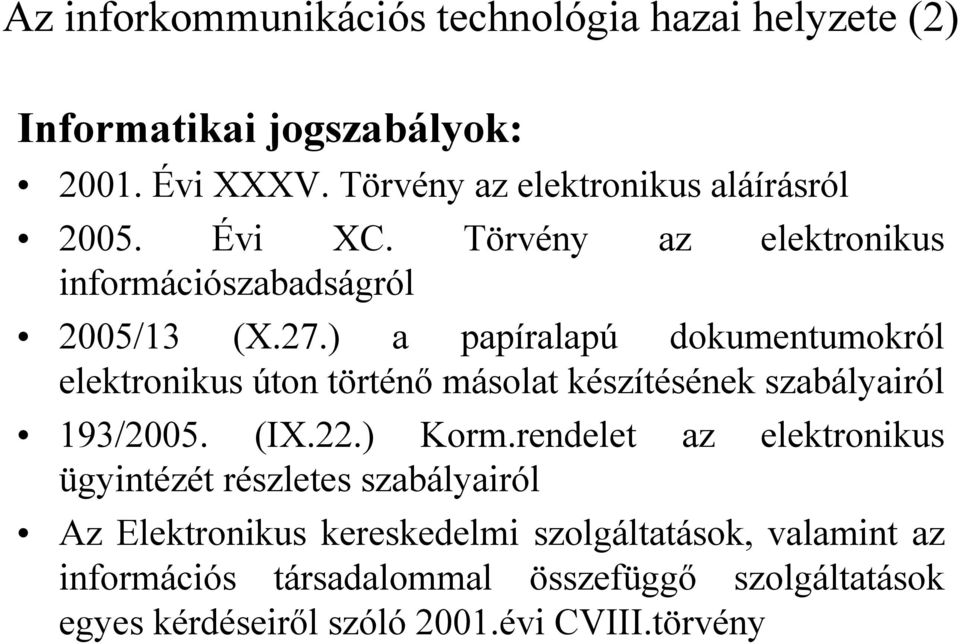 Az inforkommunikációs technológia hazai helyzete (2)

Informatikai jogszabályok:

• 2001. Évi XXXV. Törvény az elektronikus aláírásról
• 2005. Évi XC. Törvény az elektronikus információszabadságról
• 2005/13 (X.27.) a papíralapú dokumentumokról elektronikus úton történő másolat készítésének szabályairól
• 193/2005. (IX.22.) Korm.rendelet az elektronikus ügyintézét részletes szabályairól
• Az Elektronikus kereskedelmi szolgáltatások, valamint az információs társadalommal összefüggő szolgáltatások egyes kérdéseiről szóló 2001.évi CVIII.törvény